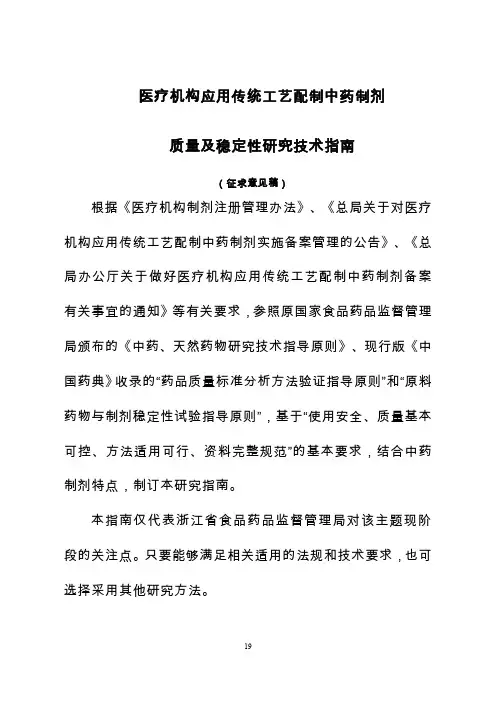 医疗机构应用传统工艺配制中药制剂

质量及稳定性研究技术指南

（征求意见稿）

根据《医疗机构制剂注册管理办法》、《总局关于对医疗机构应用传统工艺配制中药制剂实施备案管理的公告》、《总局办公厅关于做好医疗机构应用传统工艺配制中药制剂备案有关事宜的通知》等有关要求，参照原国家食品药品监督管理局颁布的《中药、天然药物研究技术指导原则》、现行版《中国药典》收录的“药品质量标准分析方法验证指导原则”和“原料药物与制剂稳定性试验指导原则”，基于“使用安全、质量基本可控、方法适用可行、资料完整规范”的基本要求，结合中药制剂特点，制订本研究指南。

本指南仅代表浙江省食品药品监督管理局对该主题现阶段的关注点。只要能够满足相关适用的法规和技术要求，也可选择采用其他研究方法。

19